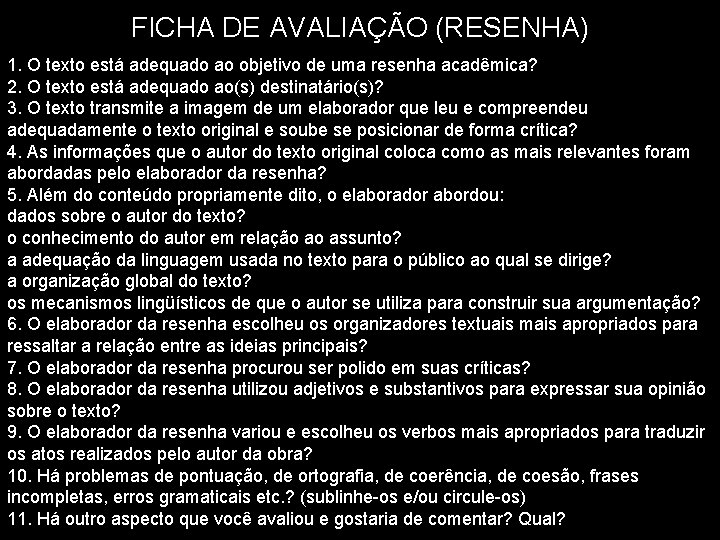 FICHA DE AVALIAÇÃO (RESENHA)

1. O texto está adequado ao objetivo de uma resenha acadêmica?
2. O texto está adequado ao(s) destinatário(s)?
3. O texto transmite a imagem de um elaborador que leu e compreendeu adequadamente o texto original e soube se posicionar de forma crítica?
4. As informações que o autor do texto original coloca como as mais relevantes foram abordadas pelo elaborador da resenha?
5. Além do conteúdo propriamente dito, o elaborador abordou:
dados sobre o autor do texto?
o conhecimento do autor em relação ao assunto?
a adequação da linguagem usada no texto para o público ao qual se dirige?
a organização global do texto?
os mecanismos lingüísticos de que o autor se utiliza para construir sua argumentação?
6. O elaborador da resenha escolheu os organizadores textuais mais apropriados para ressaltar a relação entre as ideias principais?
7. O elaborador da resenha procurou ser polido em suas críticas?
8. O elaborador da resenha utilizou adjetivos e substantivos para expressar sua opinião sobre o texto?
9. O elaborador da resenha variou e escolheu os verbos mais apropriados para traduzir os atos realizados pelo autor da obra?
10. Há problemas de pontuação, de ortografia, de coerência, de coesão, frases incompletas, erros gramaticais etc.? (sublinhe-os e/ou circule-os)
11. Há outro aspecto que você avaliou e gostaria de comentar? Qual?